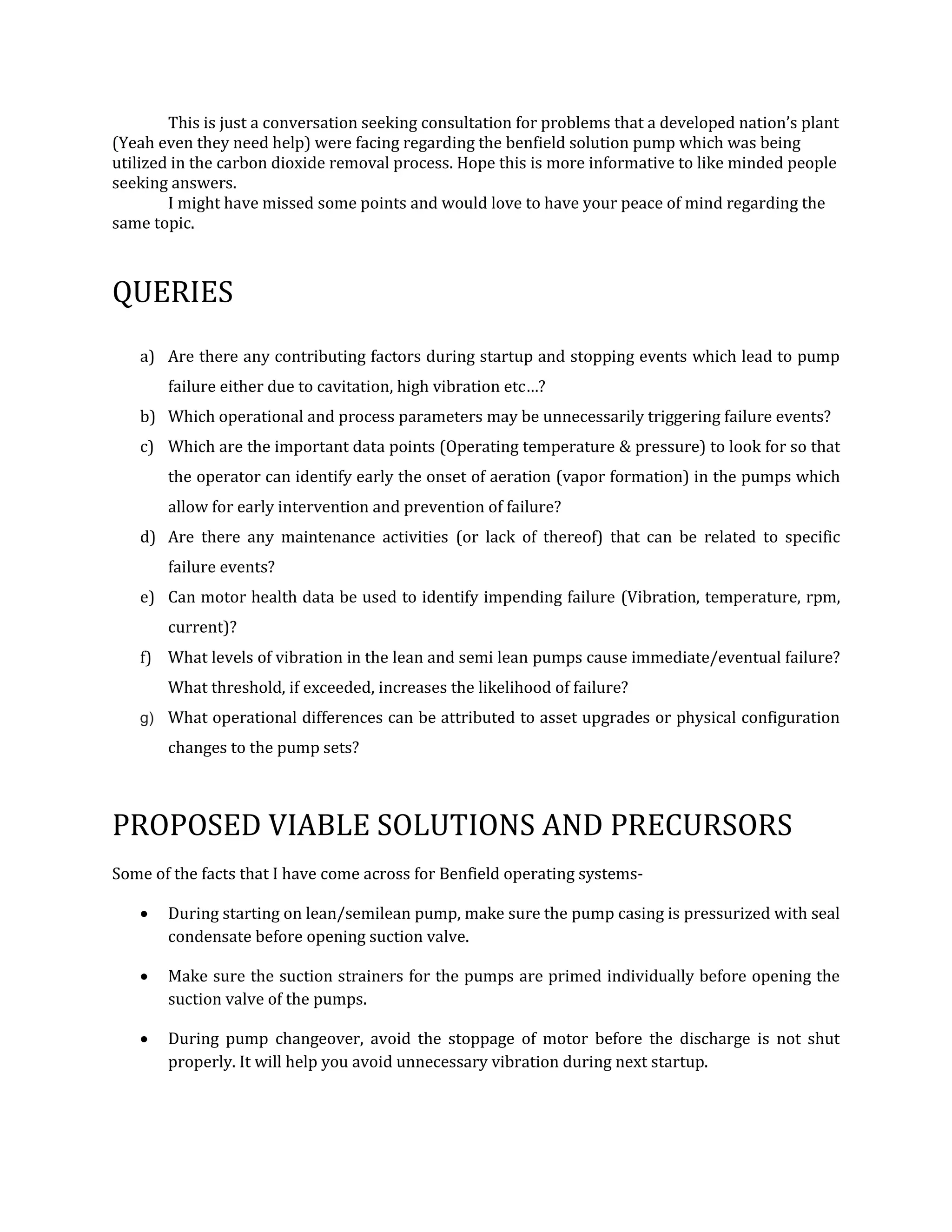 This is just a conversation seeking consultation for problems that a developed nation's plant (Yeah even they need help) were facing regarding the benfield solution pump which was being utilized in the carbon dioxide removal process. Hope this is more informative to like minded people seeking answers.

I might have missed some points and would love to have your peace of mind regarding the same topic.

QUERIES

a) Are there any contributing factors during startup and stopping events which lead to pump failure either due to cavitation, high vibration etc…?

b) Which operational and process parameters may be unnecessarily triggering failure events?

c) Which are the important data points (Operating temperature & pressure) to look for so that the operator can identify early the onset of aeration (vapor formation) in the pumps which allow for early intervention and prevention of failure?

d) Are there any maintenance activities (or lack of thereof) that can be related to specific failure events?

e) Can motor health data be used to identify impending failure (Vibration, temperature, rpm, current)?

f) What levels of vibration in the lean and semi lean pumps cause immediate/eventual failure? What threshold, if exceeded, increases the likelihood of failure?

g) What operational differences can be attributed to asset upgrades or physical configuration changes to the pump sets?

PROPOSED VIABLE SOLUTIONS AND PRECURSORS

Some of the facts that I have come across for Benfield operating systems-

• During starting on lean/semilean pump, make sure the pump casing is pressurized with seal condensate before opening suction valve.

• Make sure the suction strainers for the pumps are primed individually before opening the suction valve of the pumps.

• During pump changeover, avoid the stoppage of motor before the discharge is not shut properly. It will help you avoid unnecessary vibration during next startup.